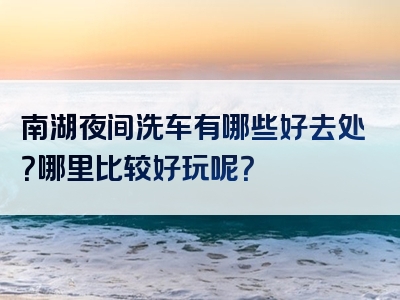 南湖夜间洗车有哪些好去处?哪里比较好玩呢?